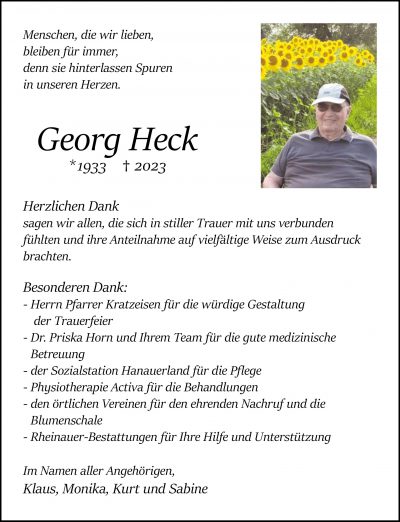 Menschen, die wir lieben,
bleiben für immer,
denn sie hinterlassen Spuren
in unseren Herzen.

Georg Heck

*1933 † 2023

Herzlichen Dank
sagen wir allen, die sich in stiller Trauer mit uns verbunden fühlten und ihre Anteilnahme auf vielfältige Weise zum Ausdruck brachten.

Besonderen Dank:
- Herrn Pfarrer Kratzeisen für die würdige Gestaltung der Trauerfeier
- Dr. Priska Horn und Ihrem Team für die gute medizinische Betreuung
- der Sozialstation Hanauerland für die Pflege
- Physiotherapie Activa für die Behandlungen
- den örtlichen Vereinen für den ehrenden Nachruf und die Blumenschale
- Rheinauer-Bestattungen für Ihre Hilfe und Unterstützung

Im Namen aller Angehörigen,
Klaus, Monika, Kurt und Sabine